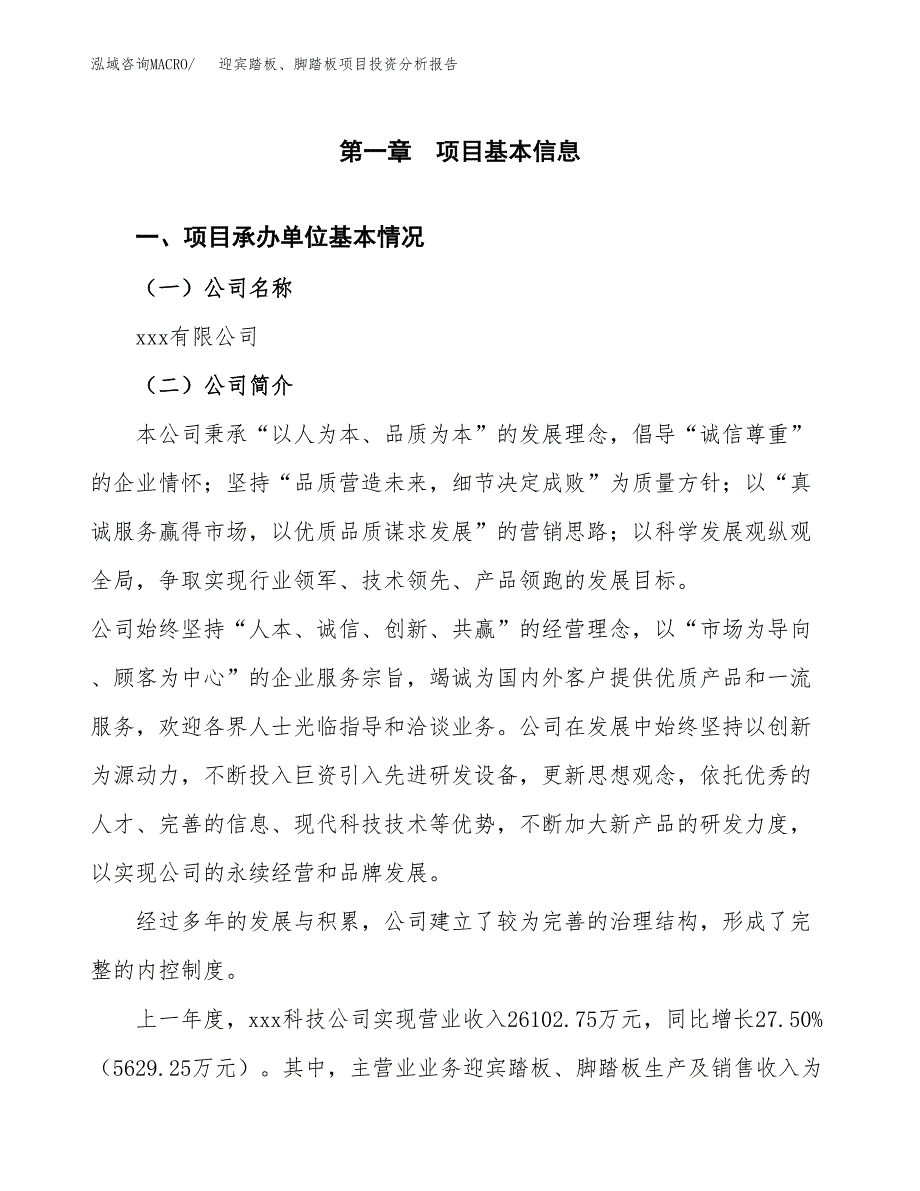 泓域咨询MACRO/　迎宾踏板、脚踏板项目投资分析报告

第一章　项目基本信息

一、项目承办单位基本情况

（一）公司名称

xxx有限公司

（二）公司简介

本公司秉承“以人为本、品质为本”的发展理念，倡导“诚信尊重”的企业情怀；坚持“品质营造未来，细节决定成败”为质量方针；以“真诚服务赢得市场，以优质品质谋求发展”的营销思路；以科学发展观纵观全局，争取实现行业领军、技术领先、产品领跑的发展目标。

公司始终坚持“人本、诚信、创新、共赢”的经营理念，以“市场为导向、顾客为中心”的企业服务宗旨，竭诚为国内外客户提供优质产品和一流服务，欢迎各界人士光临指导和洽谈业务。公司在发展中始终坚持以创新为源动力，不断投入巨资引入先进研发设备，更新思想观念，依托优秀的人才、完善的信息、现代科技技术等优势，不断加大新产品的研发力度，以实现公司的永续经营和品牌发展。

经过多年的发展与积累，公司建立了较为完善的治理结构，形成了完整的内控制度。

上一年度，xxx科技公司实现营业收入26102.75万元，同比增长27.50%（5629.25万元）。其中，主营业业务迎宾踏板、脚踏板生产及销售收入为